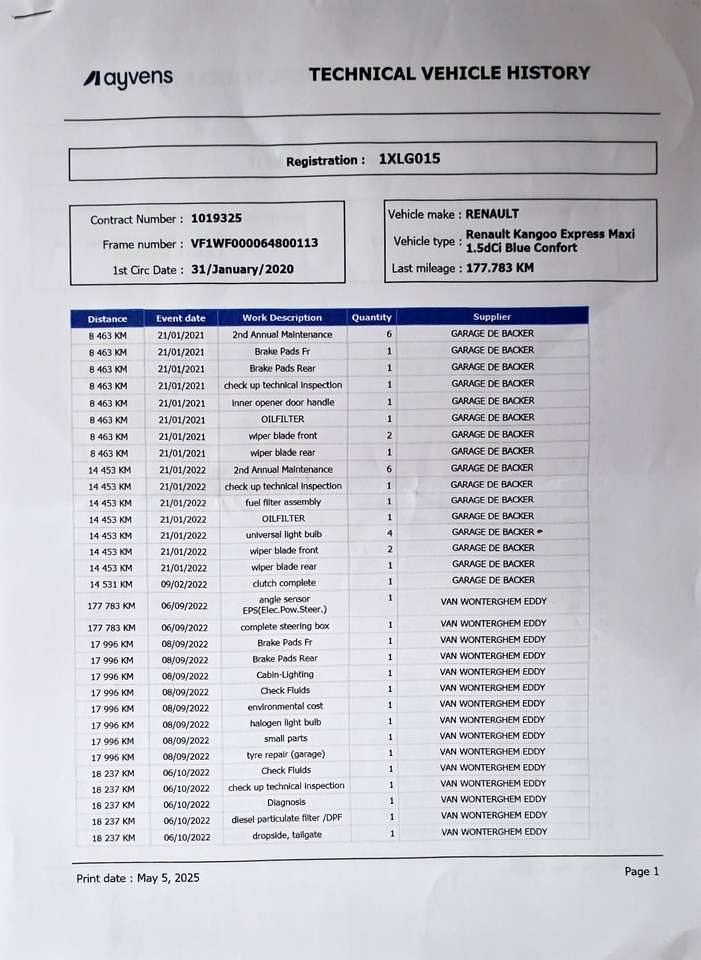 ayvens TECHNICAL VEHICLE HISTORY

Registration : 1XLG015

Contract Number : 1019325
Frame number : VF1WF000064800113
1st Circ Date : 31/January/2020

Vehicle make : RENAULT
Vehicle type : Renault Kangoo Express Maxi 1.5dCi Blue Confort
Last mileage : 177.783 KM

| Distance | Event date | Work Description | Quantity | Supplier |
|---|---|---|---|---|
| 8 463 KM | 21/01/2021 | 2nd Annual Maintenance | 6 | GARAGE DE BACKER |
| 8 463 KM | 21/01/2021 | Brake Pads Fr | 1 | GARAGE DE BACKER |
| 8 463 KM | 21/01/2021 | Brake Pads Rear | 1 | GARAGE DE BACKER |
| 8 463 KM | 21/01/2021 | check up technical inspection | 1 | GARAGE DE BACKER |
| 8 463 KM | 21/01/2021 | inner opener door handle | 1 | GARAGE DE BACKER |
| 8 463 KM | 21/01/2021 | OILFILTER | 1 | GARAGE DE BACKER |
| 8 463 KM | 21/01/2021 | wiper blade front | 2 | GARAGE DE BACKER |
| 8 463 KM | 21/01/2021 | wiper blade rear | 1 | GARAGE DE BACKER |
| 14 453 KM | 21/01/2022 | 2nd Annual Maintenance | 6 | GARAGE DE BACKER |
| 14 453 KM | 21/01/2022 | check up technical inspection | 1 | GARAGE DE BACKER |
| 14 453 KM | 21/01/2022 | fuel filter assembly | 1 | GARAGE DE BACKER |
| 14 453 KM | 21/01/2022 | OILFILTER | 1 | GARAGE DE BACKER |
| 14 453 KM | 21/01/2022 | universal light bulb | 4 | GARAGE DE BACKER |
| 14 453 KM | 21/01/2022 | wiper blade front | 2 | GARAGE DE BACKER |
| 14 453 KM | 21/01/2022 | wiper blade rear | 1 | GARAGE DE BACKER |
| 14 531 KM | 09/02/2022 | clutch complete | 1 | GARAGE DE BACKER |
| 177 783 KM | 06/09/2022 | angle sensor EPS(Elec.Pow.Steer.) | 1 | VAN WONTERGHEM EDDY |
| 177 783 KM | 06/09/2022 | complete steering box | 1 | VAN WONTERGHEM EDDY |
| 17 996 KM | 08/09/2022 | Brake Pads Fr | 1 | VAN WONTERGHEM EDDY |
| 17 996 KM | 08/09/2022 | Brake Pads Rear | 1 | VAN WONTERGHEM EDDY |
| 17 996 KM | 08/09/2022 | Cabin-Lighting | 1 | VAN WONTERGHEM EDDY |
| 17 996 KM | 08/09/2022 | Check Fluids | 1 | VAN WONTERGHEM EDDY |
| 17 996 KM | 08/09/2022 | environmental cost | 1 | VAN WONTERGHEM EDDY |
| 17 996 KM | 08/09/2022 | halogen light bulb | 1 | VAN WONTERGHEM EDDY |
| 17 996 KM | 08/09/2022 | small parts | 1 | VAN WONTERGHEM EDDY |
| 17 996 KM | 08/09/2022 | tyre repair (garage) | 1 | VAN WONTERGHEM EDDY |
| 18 237 KM | 06/10/2022 | Check Fluids | 1 | VAN WONTERGHEM EDDY |
| 18 237 KM | 06/10/2022 | check up technical inspection | 1 | VAN WONTERGHEM EDDY |
| 18 237 KM | 06/10/2022 | Diagnosis | 1 | VAN WONTERGHEM EDDY |
| 18 237 KM | 06/10/2022 | diesel particulate filter /DPF | 1 | VAN WONTERGHEM EDDY |
| 18 237 KM | 06/10/2022 | dropside, tailgate | 1 | VAN WONTERGHEM EDDY |

Print date : May 5, 2025

Page 1